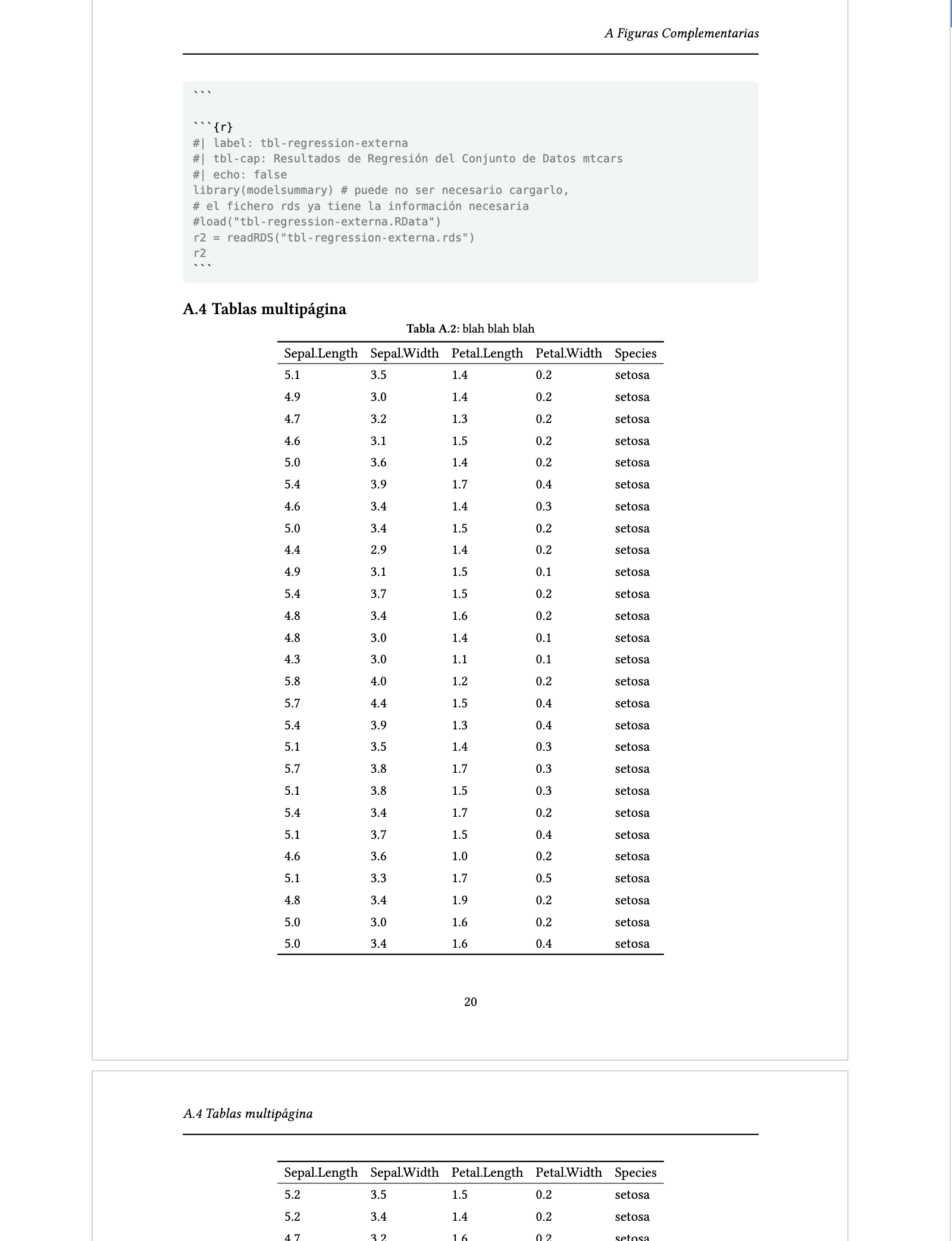 A Figuras Complementarias

```

```{r}
#| label: tbl-regression-externa
#| tbl-cap: Resultados de Regresión del Conjunto de Datos mtcars
#| echo: false
library(modelsummary) # puede no ser necesario cargarlo,
# el fichero rds ya tiene la información necesaria
#load("tbl-regression-externa.RData")
r2 = readRDS("tbl-regression-externa.rds")
r2
```

A.4 Tablas multipágina

Tabla A.2: blah blah blah

| Sepal.Length | Sepal.Width | Petal.Length | Petal.Width | Species |
|---|---|---|---|---|
| 5.1 | 3.5 | 1.4 | 0.2 | setosa |
| 4.9 | 3.0 | 1.4 | 0.2 | setosa |
| 4.7 | 3.2 | 1.3 | 0.2 | setosa |
| 4.6 | 3.1 | 1.5 | 0.2 | setosa |
| 5.0 | 3.6 | 1.4 | 0.2 | setosa |
| 5.4 | 3.9 | 1.7 | 0.4 | setosa |
| 4.6 | 3.4 | 1.4 | 0.3 | setosa |
| 5.0 | 3.4 | 1.5 | 0.2 | setosa |
| 4.4 | 2.9 | 1.4 | 0.2 | setosa |
| 4.9 | 3.1 | 1.5 | 0.1 | setosa |
| 5.4 | 3.7 | 1.5 | 0.2 | setosa |
| 4.8 | 3.4 | 1.6 | 0.2 | setosa |
| 4.8 | 3.0 | 1.4 | 0.1 | setosa |
| 4.3 | 3.0 | 1.1 | 0.1 | setosa |
| 5.8 | 4.0 | 1.2 | 0.2 | setosa |
| 5.7 | 4.4 | 1.5 | 0.4 | setosa |
| 5.4 | 3.9 | 1.3 | 0.4 | setosa |
| 5.1 | 3.5 | 1.4 | 0.3 | setosa |
| 5.7 | 3.8 | 1.7 | 0.3 | setosa |
| 5.1 | 3.8 | 1.5 | 0.3 | setosa |
| 5.4 | 3.4 | 1.7 | 0.2 | setosa |
| 5.1 | 3.7 | 1.5 | 0.4 | setosa |
| 4.6 | 3.6 | 1.0 | 0.2 | setosa |
| 5.1 | 3.3 | 1.7 | 0.5 | setosa |
| 4.8 | 3.4 | 1.9 | 0.2 | setosa |
| 5.0 | 3.0 | 1.6 | 0.2 | setosa |
| 5.0 | 3.4 | 1.6 | 0.4 | setosa |

20

A.4 Tablas multipágina

| Sepal.Length | Sepal.Width | Petal.Length | Petal.Width | Species |
|---|---|---|---|---|
| 5.2 | 3.5 | 1.5 | 0.2 | setosa |
| 5.2 | 3.4 | 1.4 | 0.2 | setosa |
| 4.7 | 3.2 | 1.6 | 0.2 | setosa |